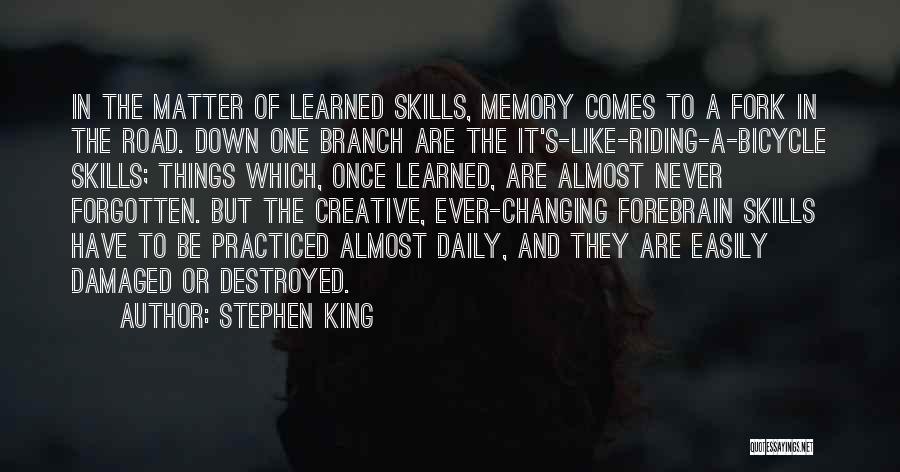 IN THE MATTER OF LEARNED SKILLS, MEMORY COMES TO A FORK IN THE ROAD. DOWN ONE BRANCH ARE THE IT'S-LIKE-RIDING-A-BICYCLE SKILLS; THINGS WHICH, ONCE LEARNED, ARE ALMOST NEVER FORGOTTEN. BUT THE CREATIVE, EVER-CHANGING FOREBRAIN SKILLS HAVE TO BE PRACTICED ALMOST DAILY, AND THEY ARE EASILY DAMAGED OR DESTROYED.

AUTHOR: STEPHEN KING

QUOTESSAYINGS.NET